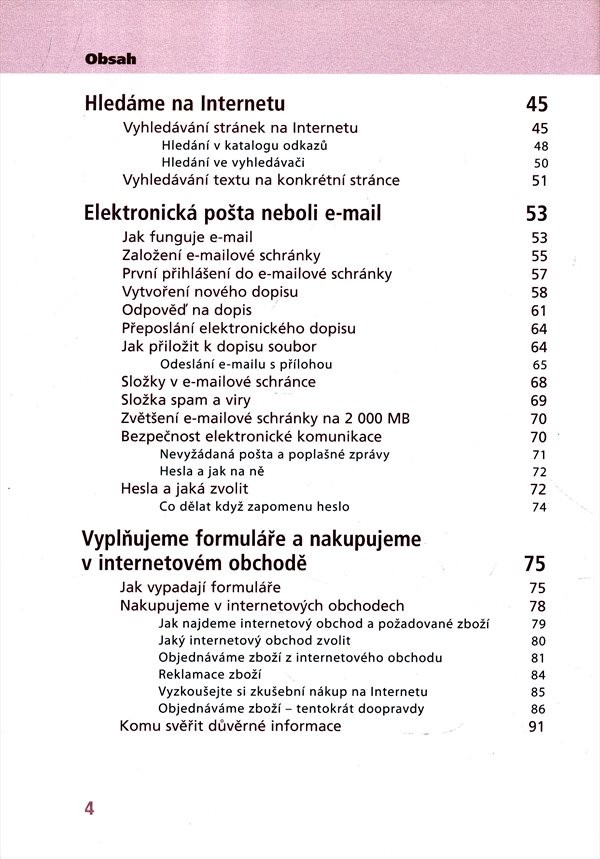 Obsah

Hledáme na Internetu 45
Vyhledávání stránek na Internetu 45
Hledání v katalogu odkazů 48
Hledání ve vyhledávači 50
Vyhledávání textu na konkrétní stránce 51

Elektronická pošta neboli e-mail 53
Jak funguje e-mail 53
Založení e-mailové schránky 55
První přihlášení do e-mailové schránky 57
Vytvoření nového dopisu 58
Odpověď na dopis 61
Přeposlání elektronického dopisu 64
Jak přiložit k dopisu soubor 64
Odeslání e-mailu s přílohou 65
Složky v e-mailové schránce 68
Složka spam a viry 69
Zvětšení e-mailové schránky na 2 000 MB 70
Bezpečnost elektronické komunikace 70
Nevyžádaná pošta a poplašné zprávy 71
Hesla a jak na ně 72
Hesla a jaká zvolit 72
Co dělat když zapomenu heslo 74

Vyplňujeme formuláře a nakupujeme v internetovém obchodě 75
Jak vypadají formuláře 75
Nakupujeme v internetových obchodech 78
Jak najdeme internetový obchod a požadované zboží 79
Jaký internetový obchod zvolit 80
Objednáváme zboží z internetového obchodu 81
Reklamace zboží 84
Vyzkoušejte si zkušební nákup na Internetu 85
Objednáváme zboží – tentokrát doopravdy 86
Komu svěřit důvěrné informace 91

4